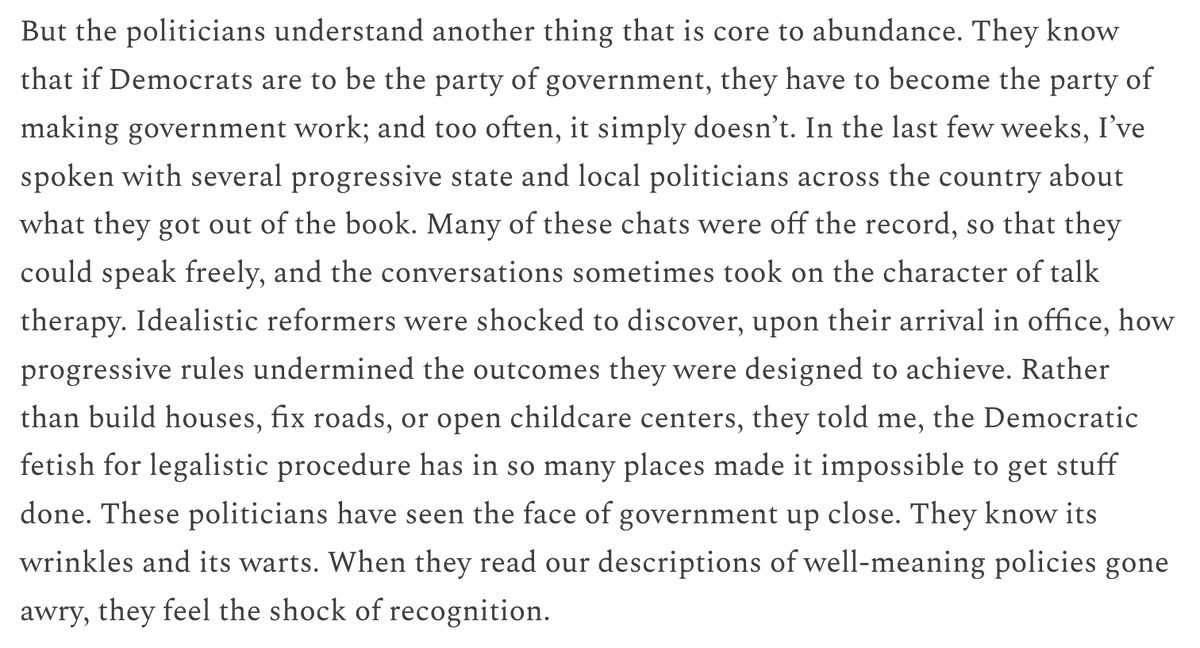 But the politicians understand another thing that is core to abundance. They know that if Democrats are to be the party of government, they have to become the party of making government work; and too often, it simply doesn't. In the last few weeks, I've spoken with several progressive state and local politicians across the country about what they got out of the book. Many of these chats were off the record, so that they could speak freely, and the conversations sometimes took on the character of talk therapy. Idealistic reformers were shocked to discover, upon their arrival in office, how progressive rules undermined the outcomes they were designed to achieve. Rather than build houses, fix roads, or open childcare centers, they told me, the Democratic fetish for legalistic procedure has in so many places made it impossible to get stuff done. These politicians have seen the face of government up close. They know its wrinkles and its warts. When they read our descriptions of well-meaning policies gone awry, they feel the shock of recognition.